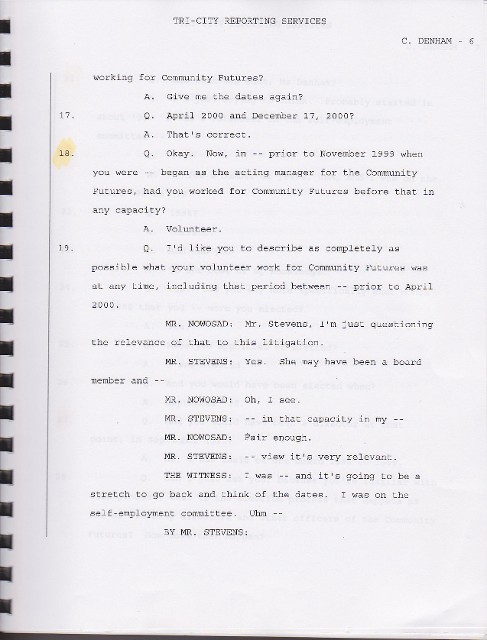 TRI-CITY REPORTING SERVICES

C. DENHAM - 6

working for Community Futures?

A. Give me the dates again?

17. Q. April 2000 and December 17, 2000?

A. That's correct.

18. Q. Okay. Now, in -- prior to November 1999 when you were -- began as the acting manager for the Community Futures, had you worked for Community Futures before that in any capacity?

A. Volunteer.

19. Q. I'd like you to describe as completely as possible what your volunteer work for Community Futures was at any time, including that period between -- prior to April 2000.

MR. NOWOSAD: Mr. Stevens, I'm just questioning the relevance of that to this litigation.

MR. STEVENS: Yes. She may have been a board member and --

MR. NOWOSAD: Oh, I see.

MR. STEVENS: -- in that capacity in my --

MR. NOWOSAD: Fair enough.

MR. STEVENS: -- view it's very relevant.

THE WITNESS: I was -- and it's going to be a stretch to go back and think of the dates. I was on the self-employment committee. Uhm --

BY MR. STEVENS: